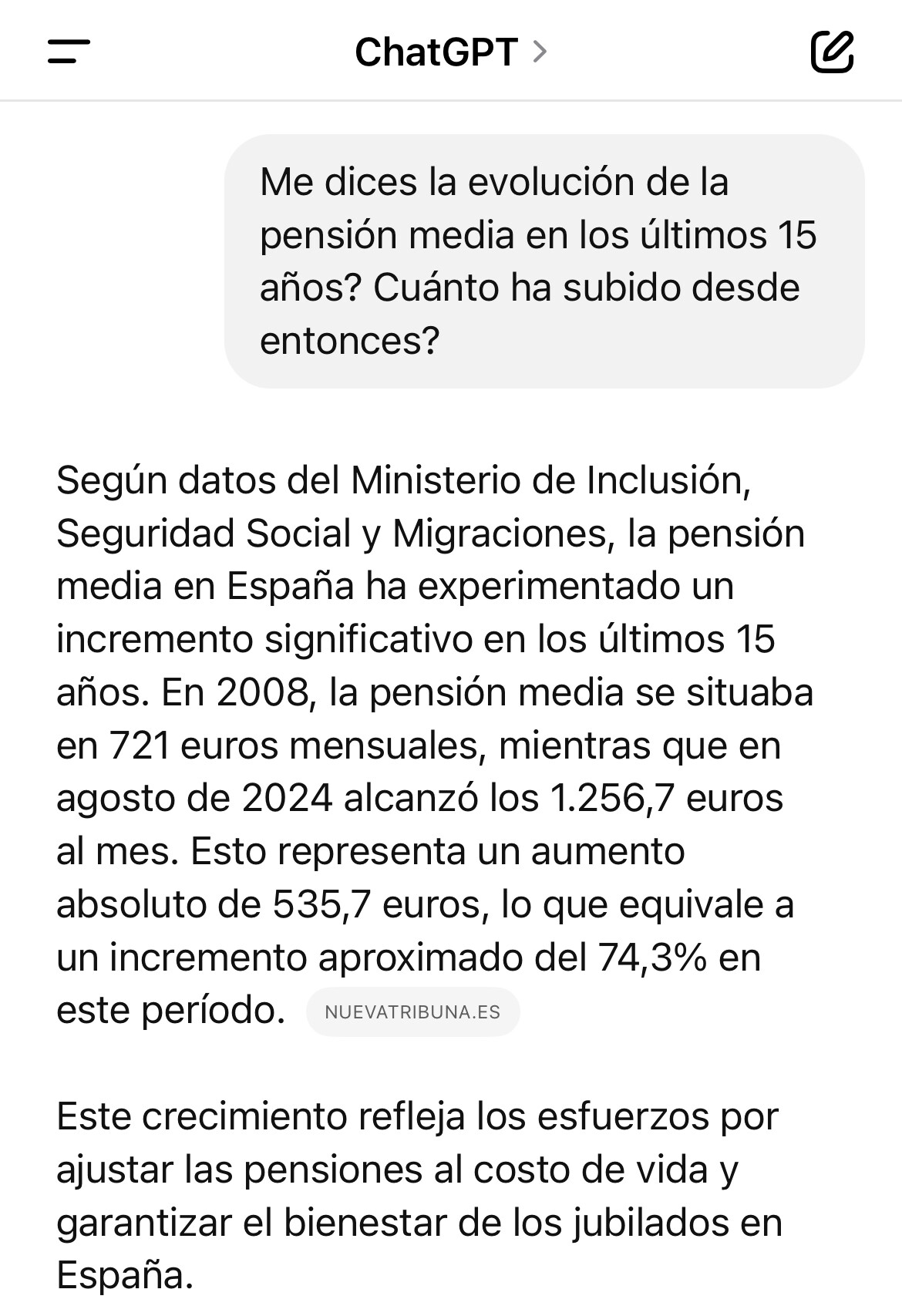 ChatGPT >

Me dices la evolución de la pensión media en los últimos 15 años? Cuánto ha subido desde entonces?

Según datos del Ministerio de Inclusión, Seguridad Social y Migraciones, la pensión media en España ha experimentado un incremento significativo en los últimos 15 años. En 2008, la pensión media se situaba en 721 euros mensuales, mientras que en agosto de 2024 alcanzó los 1.256,7 euros al mes. Esto representa un aumento absoluto de 535,7 euros, lo que equivale a un incremento aproximado del 74,3% en este período. NUEVATRIBUNA.ES

Este crecimiento refleja los esfuerzos por ajustar las pensiones al costo de vida y garantizar el bienestar de los jubilados en España.